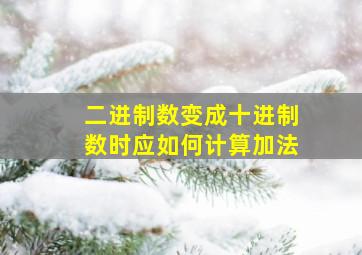 二进制数变成十进制数时应如何计算加法